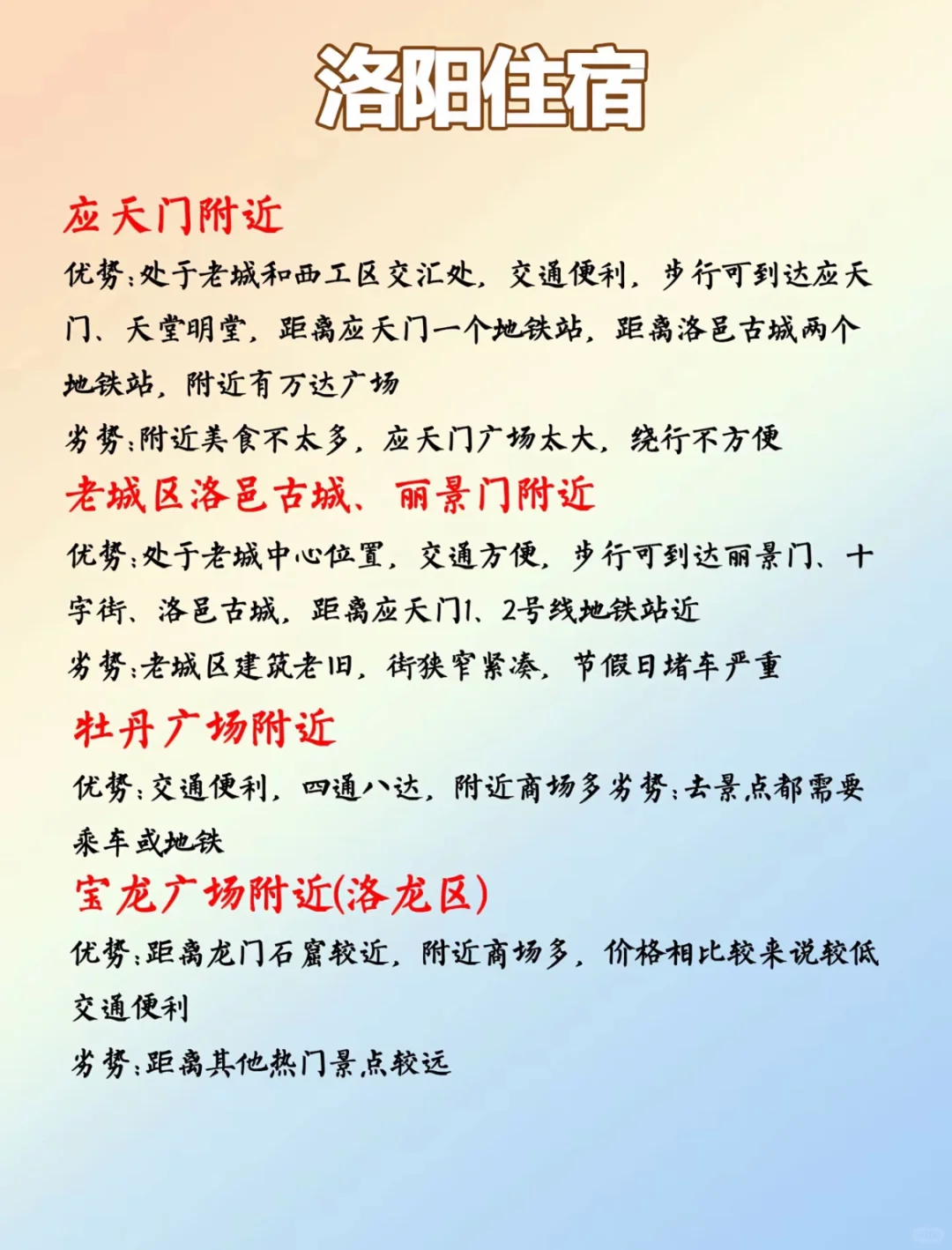 洛阳住宿

应天门附近

优势:处于老城和西工区交汇处，交通便利，步行可到达应天门、天堂明堂，距离应天门一个地铁站，距离洛邑古城两个地铁站，附近有万达广场

劣势:附近美食不太多，应天门广场太大，绕行不方便

老城区洛邑古城、丽景门附近

优势:处于老城中心位置，交通方便，步行可到达丽景门、十字街、洛邑古城，距离应天门1、2号线地铁站近

劣势:老城区建筑老旧，街狭窄紧凑，节假日堵车严重

牡丹广场附近

优势:交通便利，四通八达，附近商场多劣势:去景点都需要乘车或地铁

宝龙广场附近(洛龙区)

优势:距离龙门石窟较近，附近商场多，价格相比较来说较低交通便利

劣势:距离其他热门景点较远